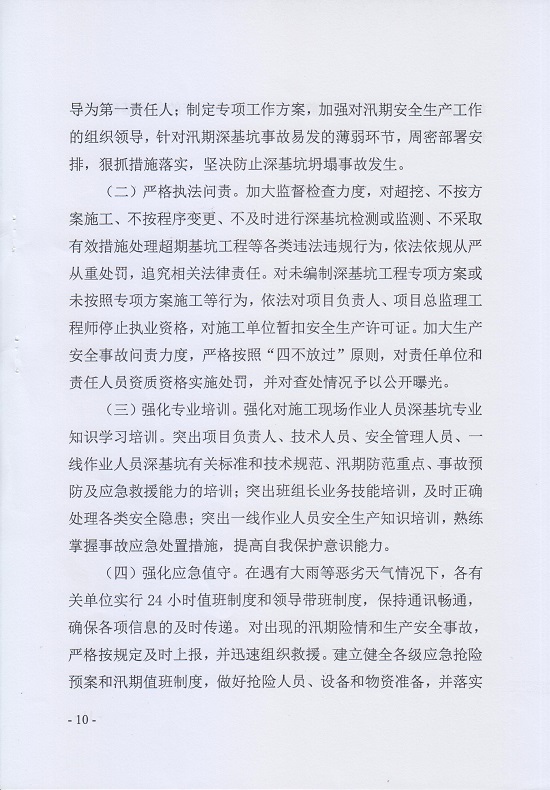 导为第一责任人；制定专项工作方案，加强对汛期安全生产工作的组织领导，针对汛期深基坑事故易发的薄弱环节，周密部署安排，狠抓措施落实，坚决防止深基坑坍塌事故发生。

（二）严格执法问责。加大监督检查力度，对超挖、不按方案施工、不按程序变更、不及时进行深基坑检测或监测、不采取有效措施处理超期基坑工程等各类违法违规行为，依法依规从严从重处罚，追究相关法律责任。对未编制深基坑工程专项方案或未按照专项方案施工等行为，依法对项目负责人、项目总监理工程师停止执业资格，对施工单位暂扣安全生产许可证。加大生产安全事故问责力度，严格按照“四不放过”原则，对责任单位和责任人员资质资格实施处罚，并对查处情况予以公开曝光。

（三）强化专业培训。强化对施工现场作业人员深基坑专业知识学习培训。突出项目负责人、技术人员、安全管理人员、一线作业人员深基坑有关标准和技术规范、汛期防范重点、事故预防及应急救援能力的培训；突出班组长业务技能培训，及时正确处理各类安全隐患；突出一线作业人员安全生产知识培训，熟练掌握事故应急处置措施，提高自我保护意识能力。

（四）强化应急值守。在遇有大雨等恶劣天气情况下，各有关单位实行 24 小时值班制度和领导带班制度，保持通讯畅通，确保各项信息的及时传递。对出现的汛期险情和生产安全事故，严格按规定及时上报，并迅速组织救援。建立健全各级应急抢险预案和汛期值班制度，做好抢险人员、设备和物资准备，并落实

- 10 -